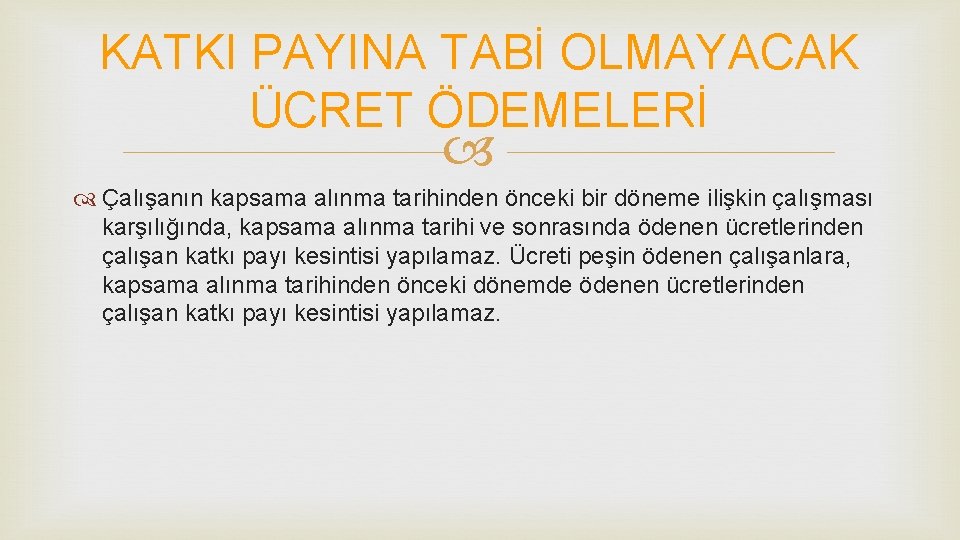 KATKI PAYINA TABİ OLMAYACAK ÜCRET ÖDEMELERİ

Çalışanın kapsama alınma tarihinden önceki bir döneme ilişkin çalışması karşılığında, kapsama alınma tarihi ve sonrasında ödenen ücretlerinden çalışan katkı payı kesintisi yapılamaz. Ücreti peşin ödenen çalışanlara, kapsama alınma tarihinden önceki dönemde ödenen ücretlerinden çalışan katkı payı kesintisi yapılamaz.